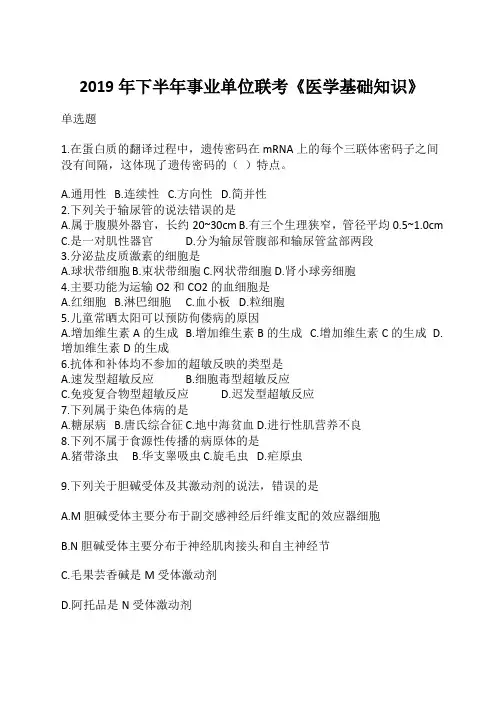 2019 年下半年事业单位联考《医学基础知识》

单选题

1.在蛋白质的翻译过程中，遗传密码在 mRNA 上的每个三联体密码子之间没有间隔，这体现了遗传密码的（ ）特点。

A.通用性 B.连续性 C.方向性 D.简并性
2.下列关于输尿管的说法错误的是
A.属于腹膜外器官，长约 20~30cm B.有三个生理狭窄，管径平均 0.5~1.0cm
C.是一对肌性器官 D.分为输尿管腹部和输尿管盆部两段
3.分泌盐皮质激素的细胞是
A.球状带细胞 B.束状带细胞 C.网状带细胞 D.肾小球旁细胞
4.主要功能为运输 O2 和 CO2 的血细胞是
A.红细胞 B.淋巴细胞 C.血小板 D.粒细胞
5.儿童常晒太阳可以预防佝偻病的原因
A.增加维生素 A 的生成 B.增加维生素 B 的生成 C.增加维生素 C 的生成 D.增加维生素 D 的生成
6.抗体和补体均不参加的超敏反映的类型是
A.速发型超敏反应 B.细胞毒型超敏反应
C.免疫复合物型超敏反应 D.迟发型超敏反应
7.下列属于染色体病的是
A.糖尿病 B.唐氏综合征 C.地中海贫血 D.进行性肌营养不良
8.下列不属于食源性传播的病原体的是
A.猪带涤虫 B.华支睾吸虫 C.旋毛虫 D.疟原虫

9.下列关于胆碱受体及其激动剂的说法，错误的是

A.M 胆碱受体主要分布于副交感神经后纤维支配的效应器细胞

B.N 胆碱受体主要分布于神经肌肉接头和自主神经节

C.毛果芸香碱是 M 受体激动剂

D.阿托品是 N 受体激动剂